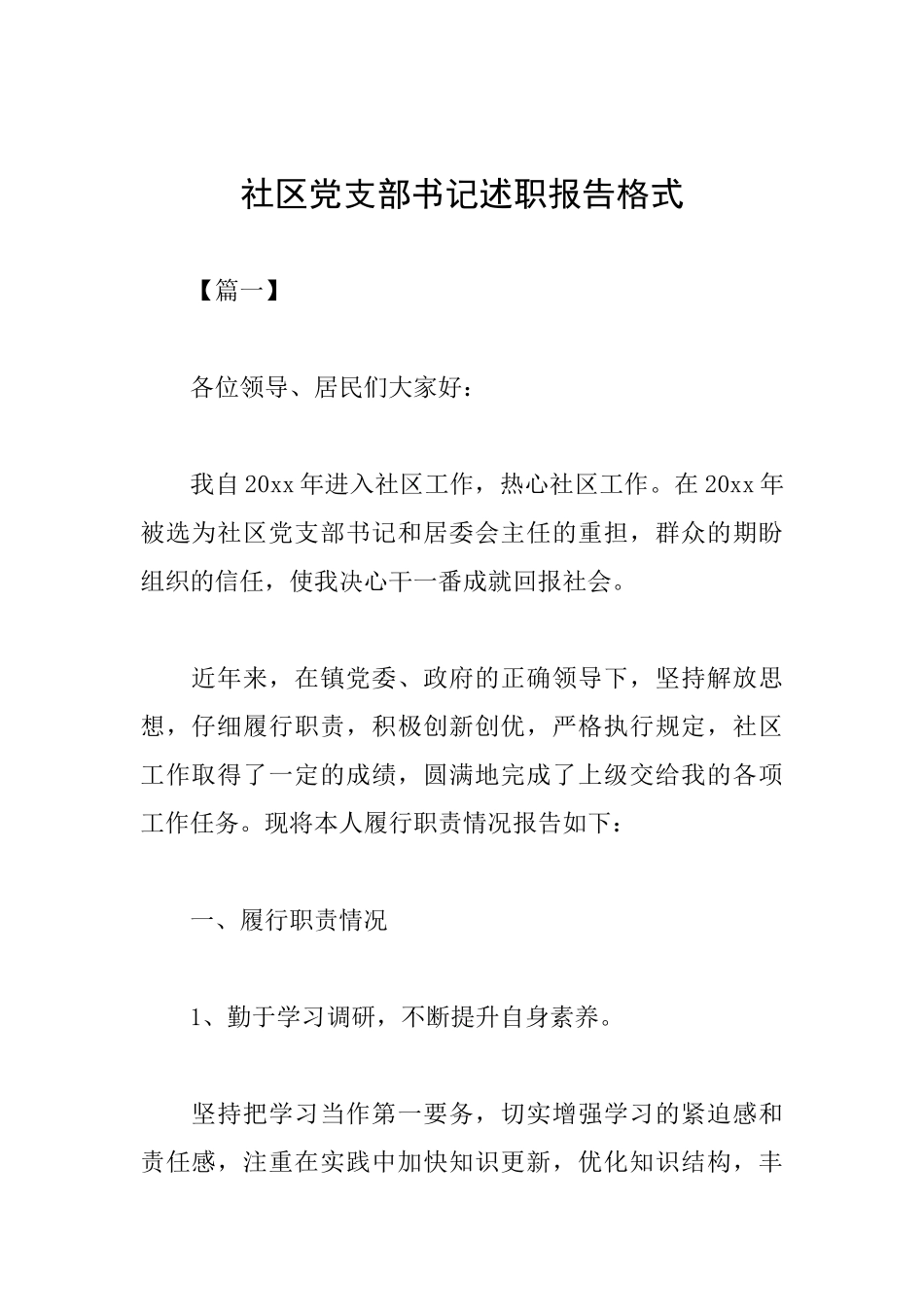 社区党支部书记述职报告格式

【篇一】

各位领导、居民们大家好：

我自20xx年进入社区工作，热心社区工作。在20xx年被选为社区党支部书记和居委会主任的重担，群众的期盼组织的信任，使我决心干一番成就回报社会。

近年来，在镇党委、政府的正确领导下，坚持解放思想，仔细履行职责，积极创新创优，严格执行规定，社区工作取得了一定的成绩，圆满地完成了上级交给我的各项工作任务。现将本人履行职责情况报告如下：

一、履行职责情况

1、勤于学习调研，不断提升自身素养。

坚持把学习当作第一要务，切实增强学习的紧迫感和责任感，注重在实践中加快知识更新，优化知识结构，丰